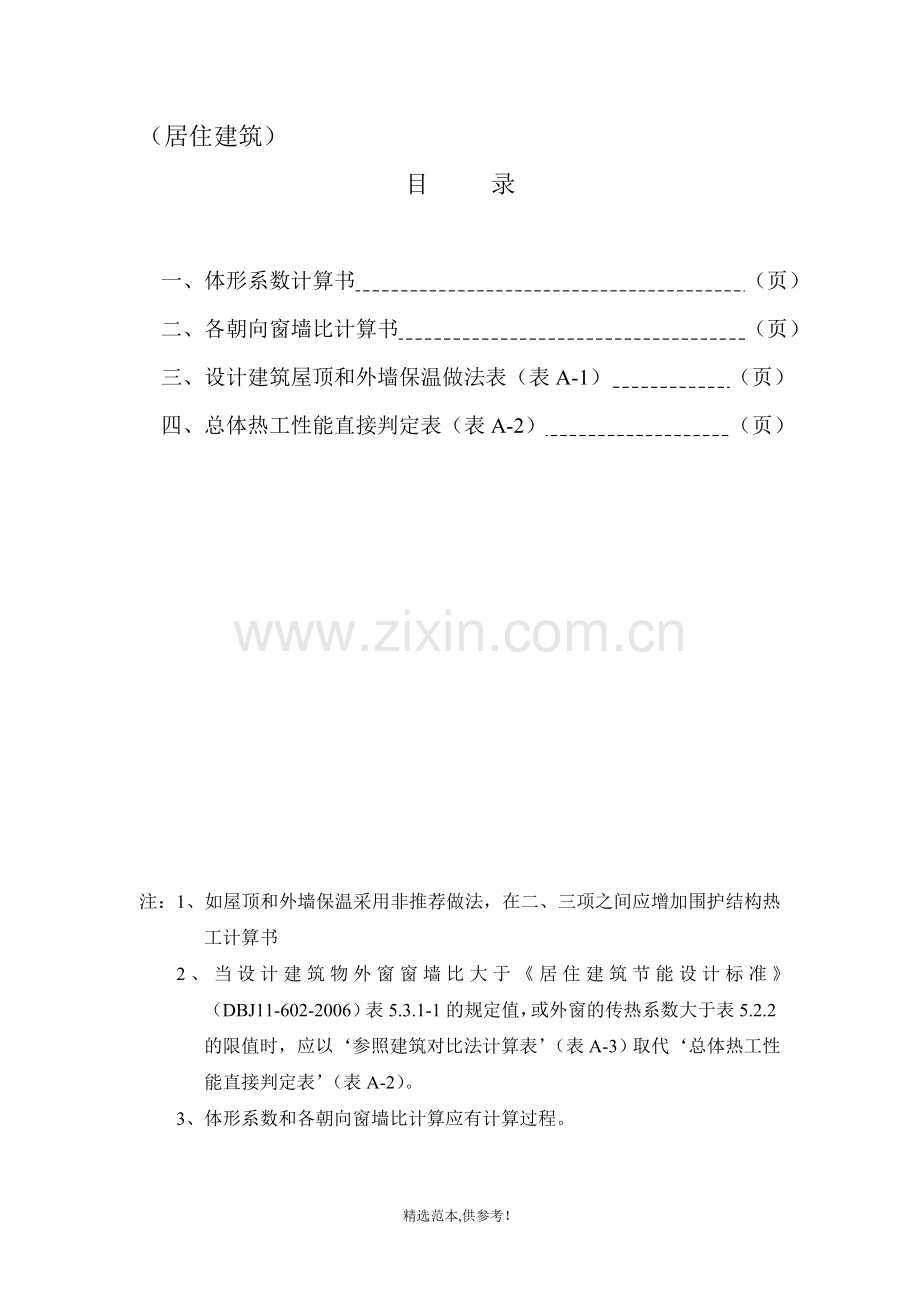 （居住建筑）

目　　录

一、体形系数计算书________________________________________（页）

二、各朝向窗墙比计算书____________________________________（页）

三、设计建筑屋顶和外墙保温做法表（表 A-1）____________（页）

四、总体热工性能直接判定表（表 A-2）__________________（页）

www.zixin.com.cn

注：1、如屋顶和外墙保温采用非推荐做法，在二、三项之间应增加围护结构热工计算书

2、当设计建筑物外窗窗墙比大于《居住建筑节能设计标准》（DBJ11-602-2006）表 5.3.1-1 的规定值，或外窗的传热系数大于表 5.2.2 的限值时，应以‘参照建筑对比法计算表’（表 A-3）取代‘总体热工性能直接判定表’（表 A-2）。

3、体形系数和各朝向窗墙比计算应有计算过程。

精选范本,供参考!